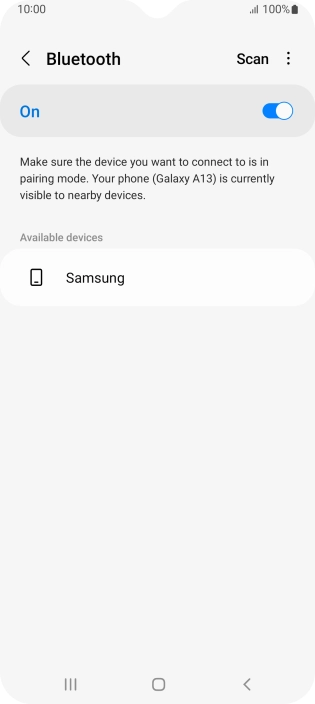 10:00 100%

Bluetooth Scan

On

Make sure the device you want to connect to is in pairing mode. Your phone (Galaxy A13) is currently visible to nearby devices.

Available devices

Samsung